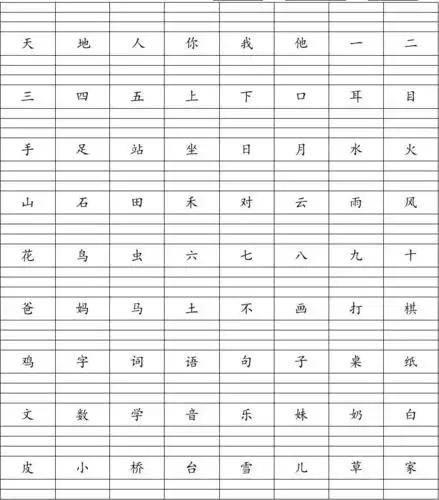 | 天 | 地 | 人 | 你 | 我 | 他 | 一 | 二 |
|---|---|---|---|---|---|---|---|
| 三 | 四 | 五 | 上 | 下 | 口 | 耳 | 目 |
| 手 | 足 | 站 | 坐 | 日 | 月 | 水 | 火 |
| 山 | 石 | 田 | 禾 | 对 | 云 | 雨 | 风 |
| 花 | 鸟 | 虫 | 六 | 七 | 八 | 九 | 十 |
| 爸 | 妈 | 马 | 土 | 不 | 画 | 打 | 棋 |
| 鸡 | 字 | 词 | 语 | 句 | 子 | 桌 | 纸 |
| 文 | 数 | 学 | 音 | 乐 | 妹 | 奶 | 白 |
| 皮 | 小 | 桥 | 台 | 雪 | 儿 | 草 | 家 |